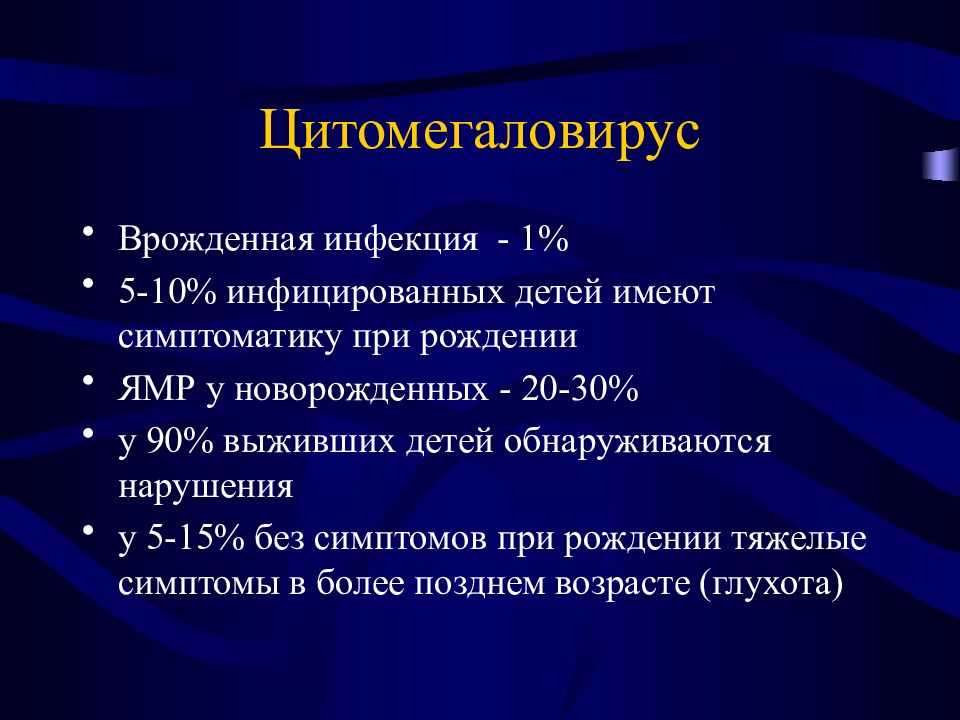 Цитомегаловирус

• Врожденная инфекция - 1%
• 5-10% инфицированных детей имеют симптоматику при рождении
• ЯМР у новорожденных - 20-30%
• у 90% выживших детей обнаруживаются нарушения
• у 5-15% без симптомов при рождении тяжелые симптомы в более позднем возрасте (глухота)